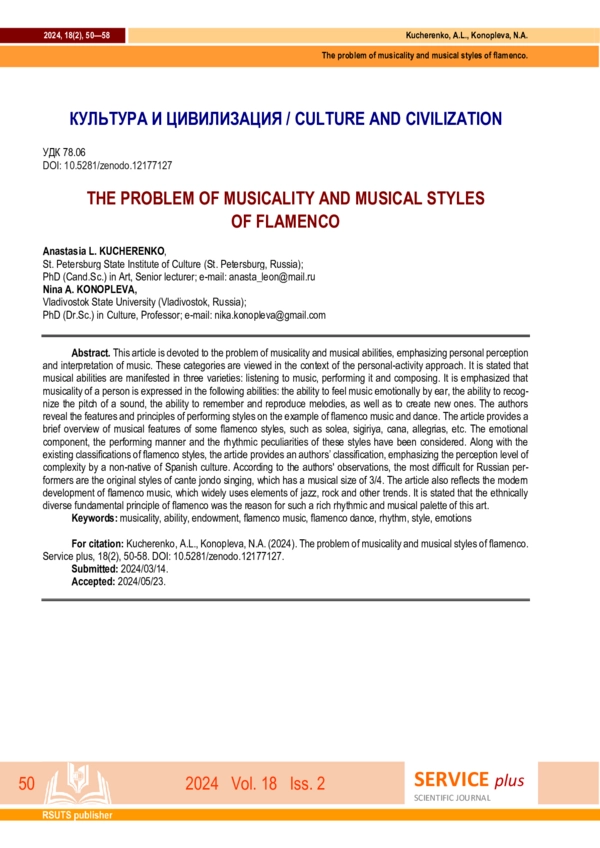 2024, 18(2), 50—58

Kucherenko, A.L., Konopleva, N.A.

The problem of musicality and musical styles of flamenco.

КУЛЬТУРА И ЦИВИЛИЗАЦИЯ / CULTURE AND CIVILIZATION

УДК 78.06
DOI: 10.5281/zenodo.12177127

THE PROBLEM OF MUSICALITY AND MUSICAL STYLES OF FLAMENCO

Anastasia L. KUCHERENKO,
St. Petersburg State Institute of Culture (St. Petersburg, Russia);
PhD (Cand.Sc.) in Art, Senior lecturer; e-mail: anasta_leon@mail.ru
Nina A. KONOPLEVA,
Vladivostok State University (Vladivostok, Russia);
PhD (Dr.Sc.) in Culture, Professor; e-mail: nika.konopleva@gmail.com

Abstract. This article is devoted to the problem of musicality and musical abilities, emphasizing personal perception and interpretation of music. These categories are viewed in the context of the personal-activity approach. It is stated that musical abilities are manifested in three varieties: listening to music, performing it and composing. It is emphasized that musicality of a person is expressed in the following abilities: the ability to feel music emotionally by ear, the ability to recognize the pitch of a sound, the ability to remember and reproduce melodies, as well as to create new ones. The authors reveal the features and principles of performing styles on the example of flamenco music and dance. The article provides a brief overview of musical features of some flamenco styles, such as solea, sigiriya, cana, allegrias, etc. The emotional component, the performing manner and the rhythmic peculiarities of these styles have been considered. Along with the existing classifications of flamenco styles, the article provides an authors' classification, emphasizing the perception level of complexity by a non-native of Spanish culture. According to the authors' observations, the most difficult for Russian performers are the original styles of cante jondo singing, which has a musical size of 3/4. The article also reflects the modern development of flamenco music, which widely uses elements of jazz, rock and other trends. It is stated that the ethnically diverse fundamental principle of flamenco was the reason for such a rich rhythmic and musical palette of this art.
Keywords: musicality, ability, endowment, flamenco music, flamenco dance, rhythm, style, emotions

For citation: Kucherenko, A.L., Konopleva, N.A. (2024). The problem of musicality and musical styles of flamenco. Service plus, 18(2), 50-58. DOI: 10.5281/zenodo.12177127.
Submitted: 2024/03/14.
Accepted: 2024/05/23.

50

2024 Vol. 18 Iss. 2

SERVICE plus
SCIENTIFIC JOURNAL

RSUTS publisher